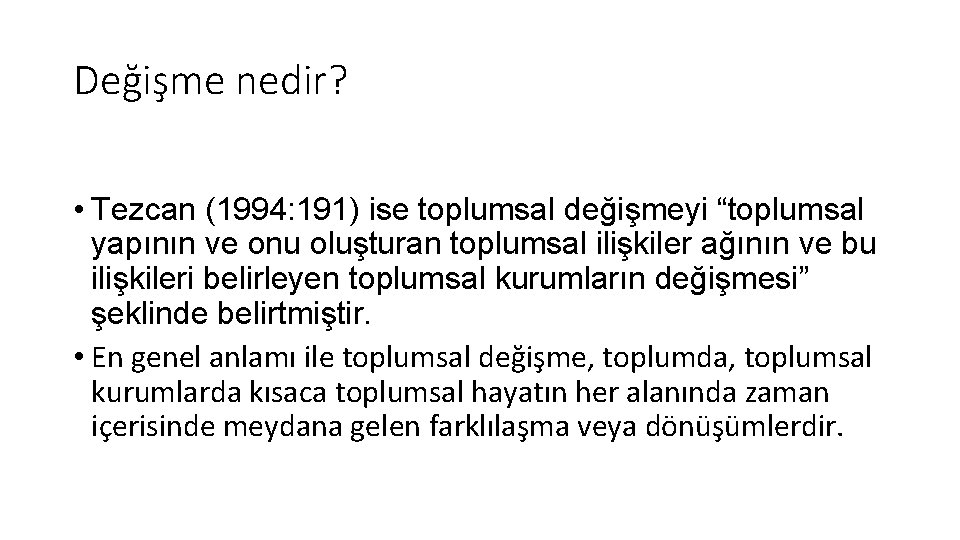 Değişme nedir?

• Tezcan (1994:191) ise toplumsal değişmeyi “toplumsal yapının ve onu oluşturan toplumsal ilişkiler ağının ve bu ilişkileri belirleyen toplumsal kurumların değişmesi” şeklinde belirtmiştir.

• En genel anlamı ile toplumsal değişme, toplumda, toplumsal kurumlarda kısaca toplumsal hayatın her alanında zaman içerisinde meydana gelen farklılaşma veya dönüşümlerdir.